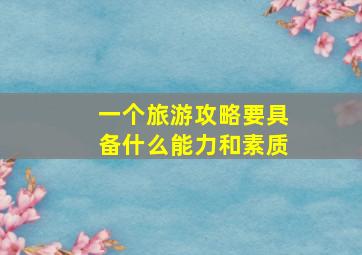 一个旅游攻略要具备什么能力和素质